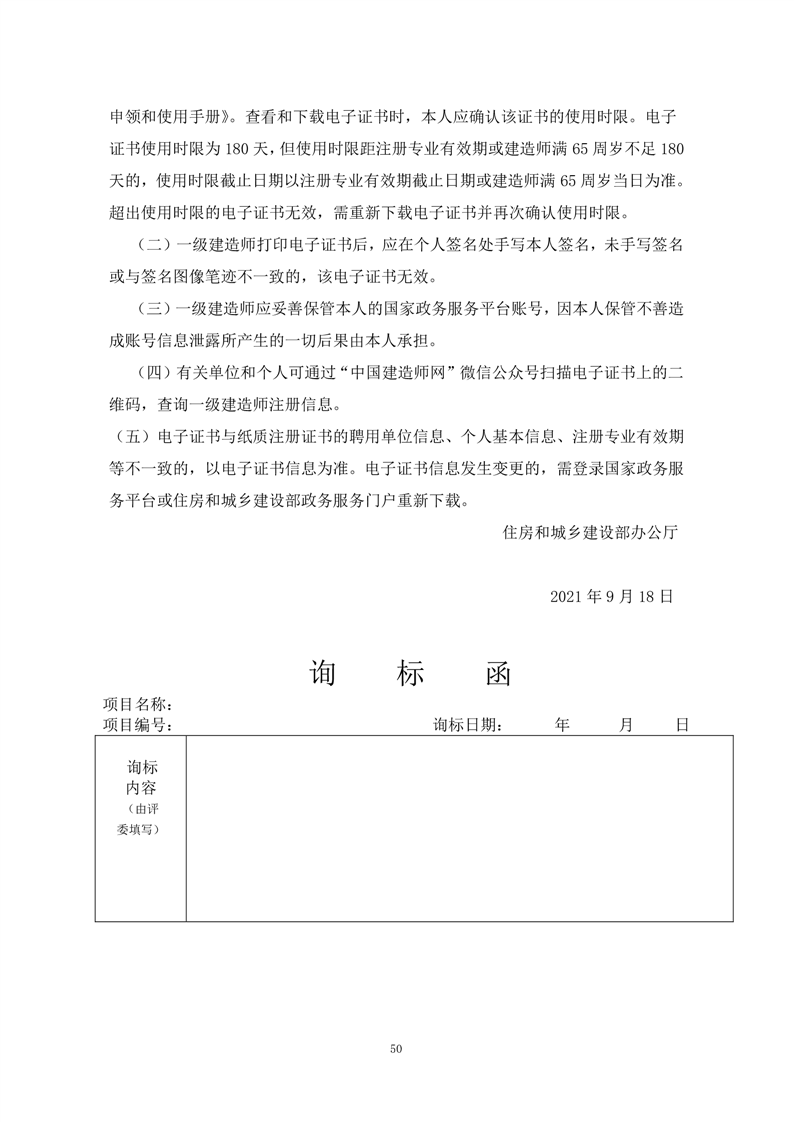 申领和使用手册》。查看和下载电子证书时，本人应确认该证书的使用时限。电子证书使用时限为 180 天，但使用时限距注册专业有效期或建造师满 65 周岁不足 180 天的，使用时限截止日期以注册专业有效期截止日期或建造师满 65 周岁当日为准。超出使用时限的电子证书无效，需重新下载电子证书并再次确认使用时限。

（二）一级建造师打印电子证书后，应在个人签名处手写本人签名，未手写签名或与签名图像笔迹不一致的，该电子证书无效。

（三）一级建造师应妥善保管本人的国家政务服务平台账号，因本人保管不善造成账号信息泄露所产生的一切后果由本人承担。

（四）有关单位和个人可通过“中国建造师网”微信公众号扫描电子证书上的二维码，查询一级建造师注册信息。

（五）电子证书与纸质注册证书的聘用单位信息、个人基本信息、注册专业有效期等不一致的，以电子证书信息为准。电子证书信息发生变更的，需登录国家政务服务平台或住房和城乡建设部政务服务门户重新下载。

住房和城乡建设部办公厅

2021 年 9 月 18 日

询　标　函

项目名称：
项目编号：　　　　　　　　　　　　询标日期：　　年　　月　　日

| 询标内容（由评委填写） | |
|---|---|

50